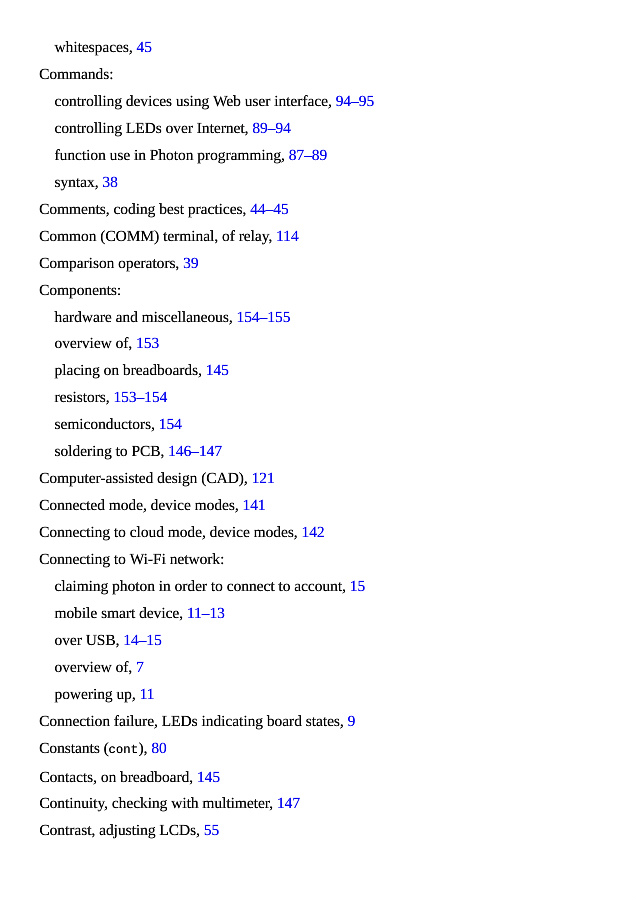 whitespaces, 45

Commands:

controlling devices using Web user interface, 94–95

controlling LEDs over Internet, 89–94

function use in Photon programming, 87–89

syntax, 38

Comments, coding best practices, 44–45

Common (COMM) terminal, of relay, 114

Comparison operators, 39

Components:

hardware and miscellaneous, 154–155

overview of, 153

placing on breadboards, 145

resistors, 153–154

semiconductors, 154

soldering to PCB, 146–147

Computer-assisted design (CAD), 121

Connected mode, device modes, 141

Connecting to cloud mode, device modes, 142

Connecting to Wi-Fi network:

claiming photon in order to connect to account, 15

mobile smart device, 11–13

over USB, 14–15

overview of, 7

powering up, 11

Connection failure, LEDs indicating board states, 9

Constants (cont), 80

Contacts, on breadboard, 145

Continuity, checking with multimeter, 147

Contrast, adjusting LCDs, 55